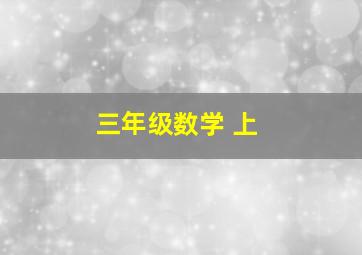 三年级数学 上